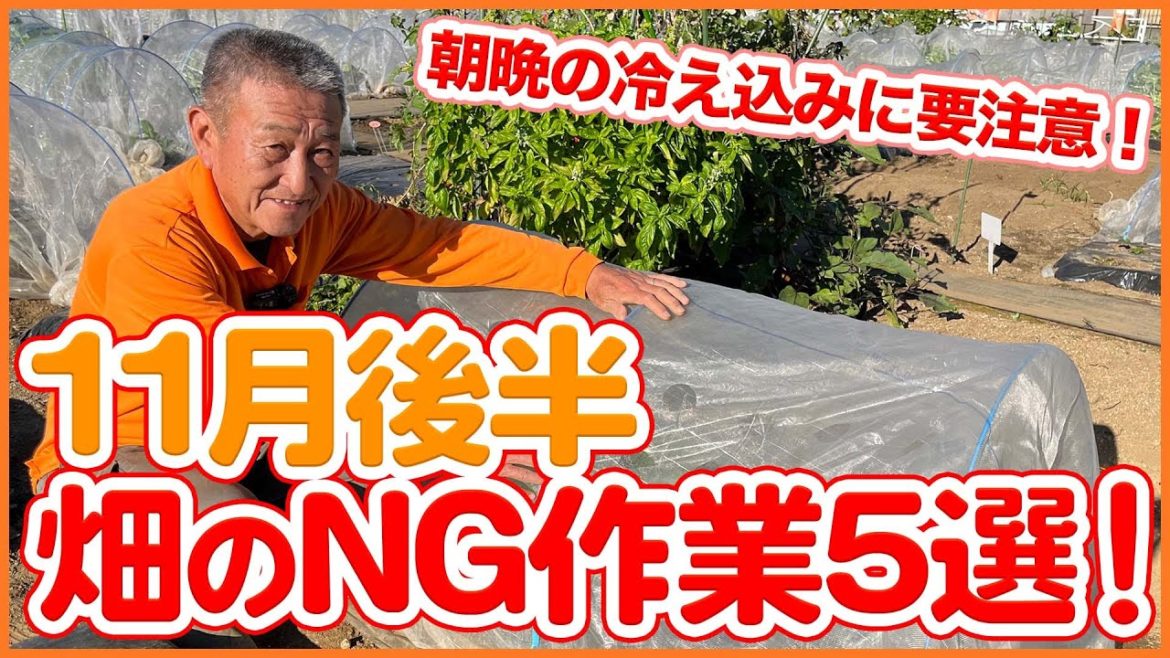 朝晩の冷え込みに要注意！

11月後半
畑のNG作業5選！